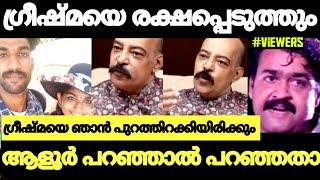 ഗ്രീഷ്മയെ രക്ഷപ്പെടുത്തും

#VIEWERS

ഗ്രീഷ്മയെ ഞാൻ പുറത്തിറക്കിയിരിക്കും

ആളൂർ പറഞ്ഞാൽ പറഞ്ഞതാ